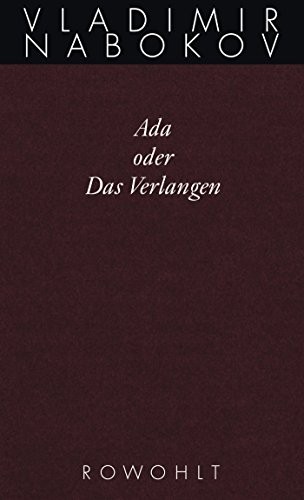 VLADIMIR NABOKOV

Ada
oder
Das Verlangen

ROWOHLT